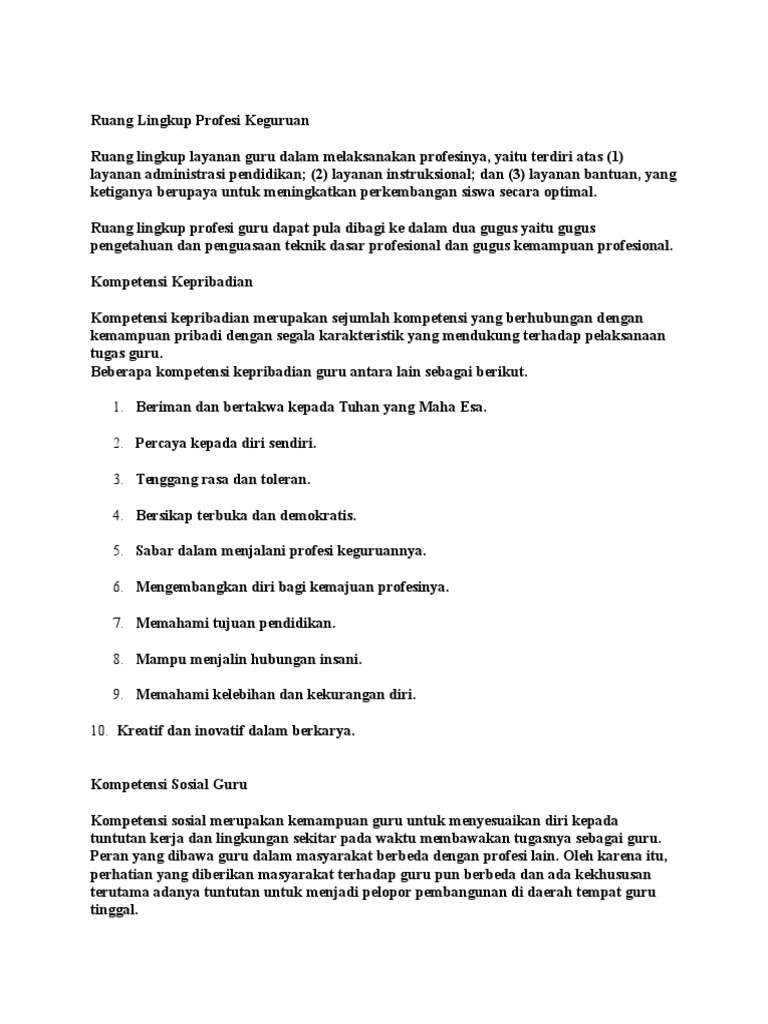 Ruang Lingkup Profesi Keguruan

Ruang lingkup layanan guru dalam melaksanakan profesinya, yaitu terdiri atas (1) layanan administrasi pendidikan; (2) layanan instruksional; dan (3) layanan bantuan, yang ketiganya berupaya untuk meningkatkan perkembangan siswa secara optimal.

Ruang lingkup profesi guru dapat pula dibagi ke dalam dua gugus yaitu gugus pengetahuan dan penguasaan teknik dasar profesional dan gugus kemampuan profesional.

Kompetensi Kepribadian

Kompetensi kepribadian merupakan sejumlah kompetensi yang berhubungan dengan kemampuan pribadi dengan segala karakteristik yang mendukung terhadap pelaksanaan tugas guru.
Beberapa kompetensi kepribadian guru antara lain sebagai berikut.

1. Beriman dan bertakwa kepada Tuhan yang Maha Esa.

2. Percaya kepada diri sendiri.

3. Tenggang rasa dan toleran.

4. Bersikap terbuka dan demokratis.

5. Sabar dalam menjalani profesi keguruannya.

6. Mengembangkan diri bagi kemajuan profesinya.

7. Memahami tujuan pendidikan.

8. Mampu menjalin hubungan insani.

9. Memahami kelebihan dan kekurangan diri.

10. Kreatif dan inovatif dalam berkarya.

Kompetensi Sosial Guru

Kompetensi sosial merupakan kemampuan guru untuk menyesuaikan diri kepada tuntutan kerja dan lingkungan sekitar pada waktu membawakan tugasnya sebagai guru. Peran yang dibawa guru dalam masyarakat berbeda dengan profesi lain. Oleh karena itu, perhatian yang diberikan masyarakat terhadap guru pun berbeda dan ada kekhususan terutama adanya tuntutan untuk menjadi pelopor pembangunan di daerah tempat guru tinggal.